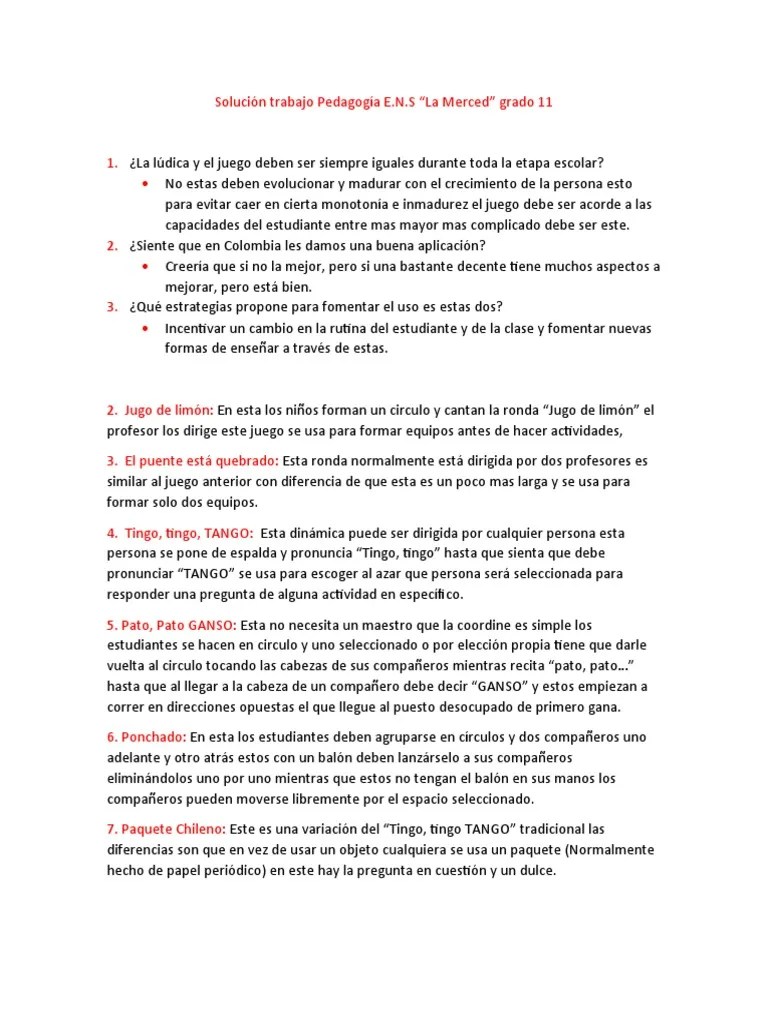 Solución trabajo Pedagogía E.N.S "La Merced" grado 11

1. ¿La lúdica y el juego deben ser siempre iguales durante toda la etapa escolar?
• No estas deben evolucionar y madurar con el crecimiento de la persona esto para evitar caer en cierta monotonía e inmadurez el juego debe ser acorde a las capacidades del estudiante entre mas mayor mas complicado debe ser este.
2. ¿Siente que en Colombia les damos una buena aplicación?
• Creería que si no la mejor, pero si una bastante decente tiene muchos aspectos a mejorar, pero está bien.
3. ¿Qué estrategias propone para fomentar el uso es estas dos?
• Incentivar un cambio en la rutina del estudiante y de la clase y fomentar nuevas formas de enseñar a través de estas.

2. Jugo de limón: En esta los niños forman un circulo y cantan la ronda "Jugo de limón" el profesor los dirige este juego se usa para formar equipos antes de hacer actividades,

3. El puente está quebrado: Esta ronda normalmente está dirigida por dos profesores es similar al juego anterior con diferencia de que esta es un poco mas larga y se usa para formar solo dos equipos.

4. Tingo, tingo, TANGO: Esta dinámica puede ser dirigida por cualquier persona esta persona se pone de espalda y pronuncia "Tingo, tingo" hasta que sienta que debe pronunciar "TANGO" se usa para escoger al azar que persona será seleccionada para responder una pregunta de alguna actividad en específico.

5. Pato, Pato GANSO: Esta no necesita un maestro que la coordine es simple los estudiantes se hacen en circulo y uno seleccionado o por elección propia tiene que darle vuelta al circulo tocando las cabezas de sus compañeros mientras recita "pato, pato…" hasta que al llegar a la cabeza de un compañero debe decir "GANSO" y estos empiezan a correr en direcciones opuestas el que llegue al puesto desocupado de primero gana.

6. Ponchado: En esta los estudiantes deben agruparse en círculos y dos compañeros uno adelante y otro atrás estos con un balón deben lanzárselo a sus compañeros eliminándolos uno por uno mientras que estos no tengan el balón en sus manos los compañeros pueden moverse libremente por el espacio seleccionado.

7. Paquete Chileno: Este es una variación del "Tingo, tingo TANGO" tradicional las diferencias son que en vez de usar un objeto cualquiera se usa un paquete (Normalmente hecho de papel periódico) en este hay la pregunta en cuestión y un dulce.